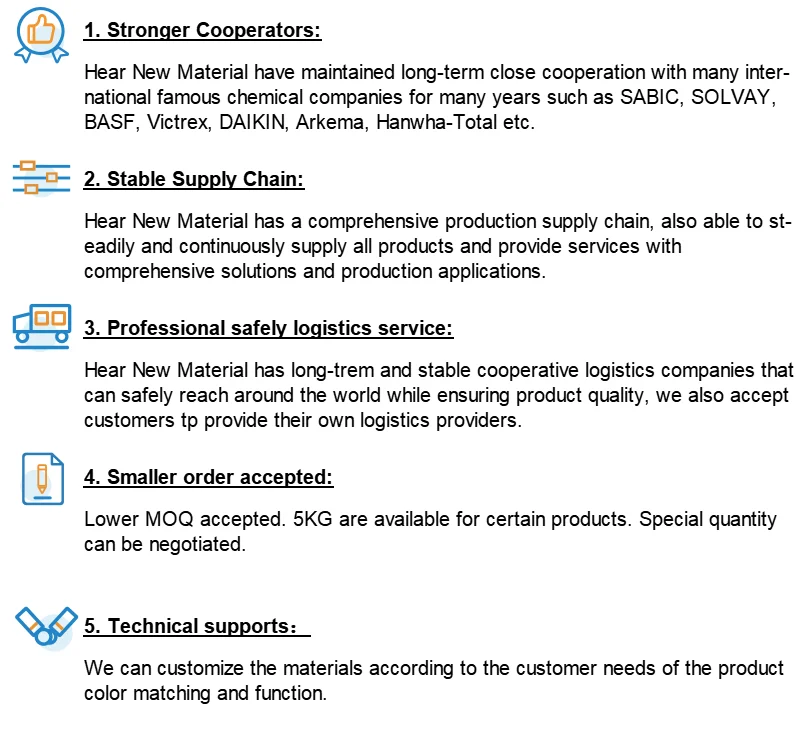 1. Stronger Cooperators:

Hear New Material have maintained long-term close cooperation with many international famous chemical companies for many years such as SABIC, SOLVAY, BASF, Victrex, DAIKIN, Arkema, Hanwha-Total etc.

2. Stable Supply Chain:

Hear New Material has a comprehensive production supply chain, also able to steadily and continuously supply all products and provide services with comprehensive solutions and production applications.

3. Professional safely logistics service:

Hear New Material has long-trem and stable cooperative logistics companies that can safely reach around the world while ensuring product quality, we also accept customers tp provide their own logistics providers.

4. Smaller order accepted:

Lower MOQ accepted. 5KG are available for certain products. Special quantity can be negotiated.

5. Technical supports：

We can customize the materials according to the customer needs of the product color matching and function.